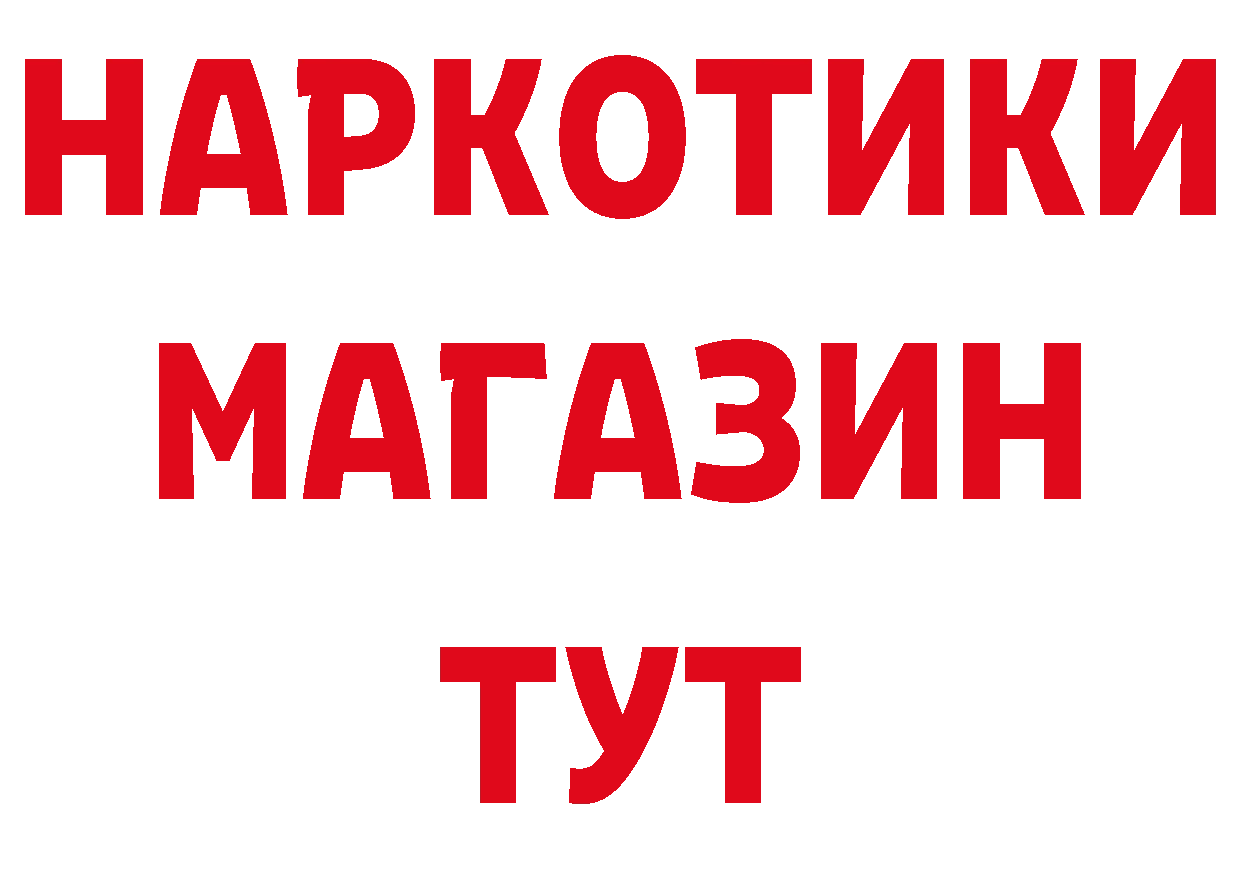 НАРКОТИКИ
МАГАЗИН
ТУТ